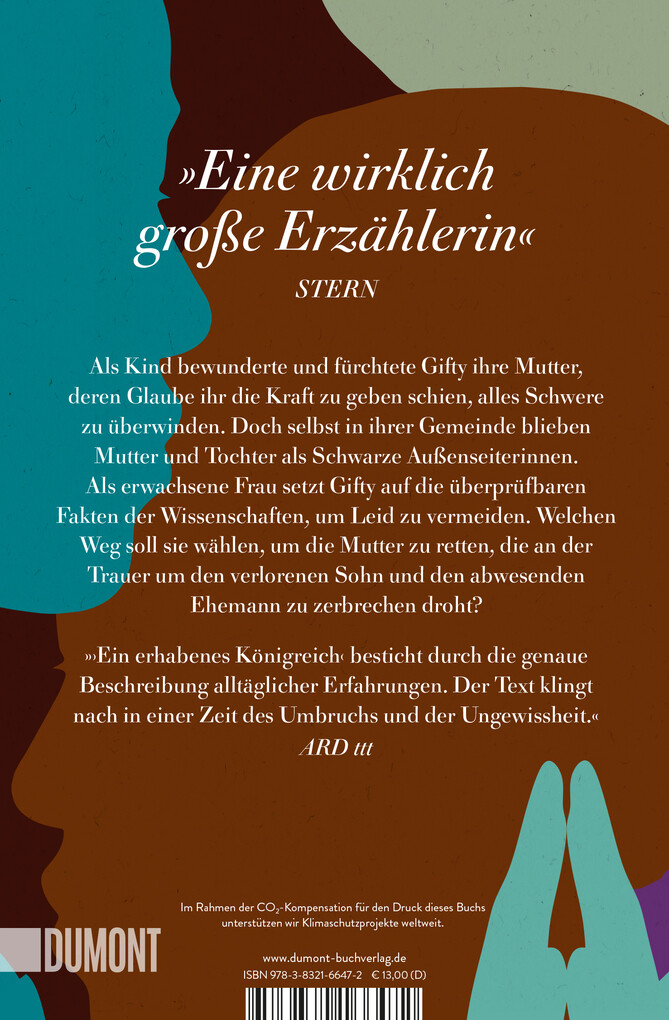 »Eine wirklich große Erzählerin«
STERN

Als Kind bewunderte und fürchtete Gifty ihre Mutter, deren Glaube ihr die Kraft zu geben schien, alles Schwere zu überwinden. Doch selbst in ihrer Gemeinde blieben Mutter und Tochter als Schwarze Außenseiterinnen. Als erwachsene Frau setzt Gifty auf die überprüfbaren Fakten der Wissenschaften, um Leid zu vermeiden. Welchen Weg soll sie wählen, um die Mutter zu retten, die an der Trauer um den verlorenen Sohn und den abwesenden Ehemann zu zerbrechen droht?

»›Ein erhabenes Königreich‹ besticht durch die genaue Beschreibung alltäglicher Erfahrungen. Der Text klingt nach in einer Zeit des Umbruchs und der Ungewissheit.«
ARD ttt

Im Rahmen der $CO_2$-Kompensation für den Druck dieses Buchs unterstützen wir Klimaschutzprojekte weltweit.

DUMONT

www.dumont-buchverlag.de
ISBN 978-3-8321-6647-2 € 13,00 (D)